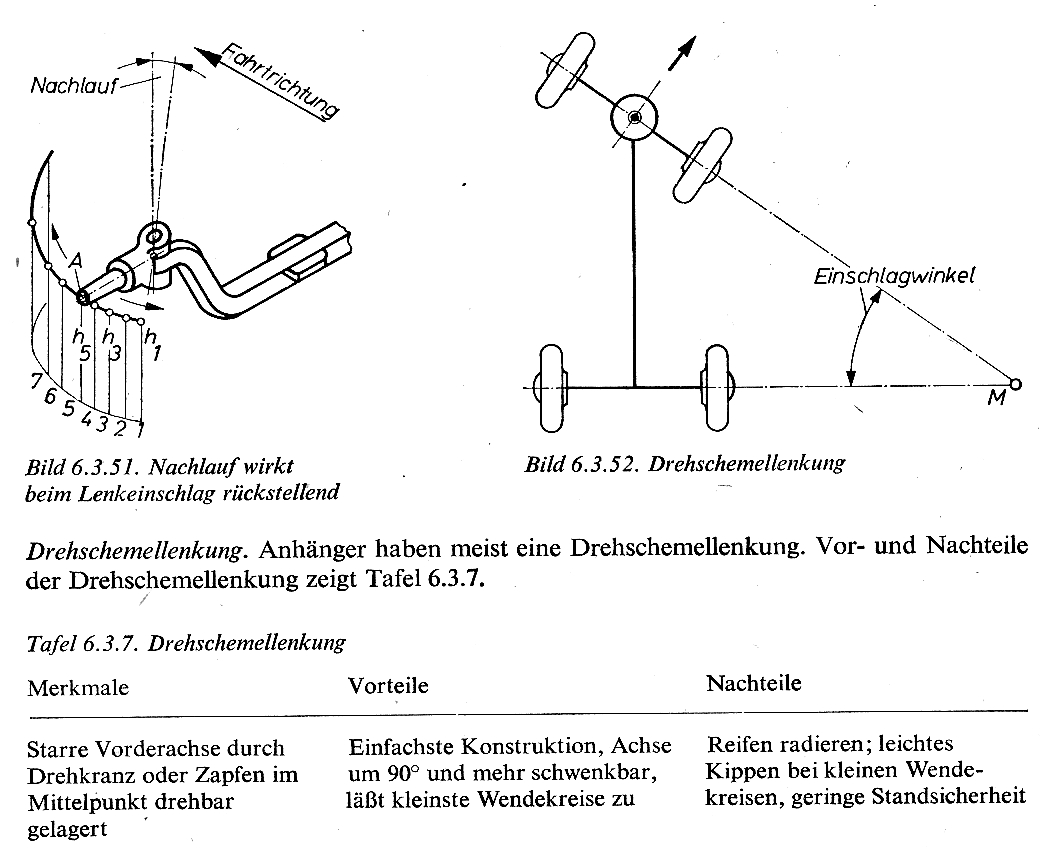 Nachlauf

Fahrtrichtung

A

$h_5$ $h_3$ $h_1$

7 6 5 4 3 2 1

Bild 6.3.51. Nachlauf wirkt beim Lenkeinschlag rückstellend

Einschlagwinkel

M

Bild 6.3.52. Drehschemellenkung

Drehschemellenkung. Anhänger haben meist eine Drehschemellenkung. Vor- und Nachteile der Drehschemellenkung zeigt Tafel 6.3.7.

Tafel 6.3.7. Drehschemellenkung

| Merkmale | Vorteile | Nachteile |
|---|---|---|
| Starre Vorderachse durch Drehkranz oder Zapfen im Mittelpunkt drehbar gelagert | Einfachste Konstruktion, Achse um 90° und mehr schwenkbar, läßt kleinste Wendekreise zu | Reifen radieren; leichtes Kippen bei kleinen Wendekreisen, geringe Standsicherheit |